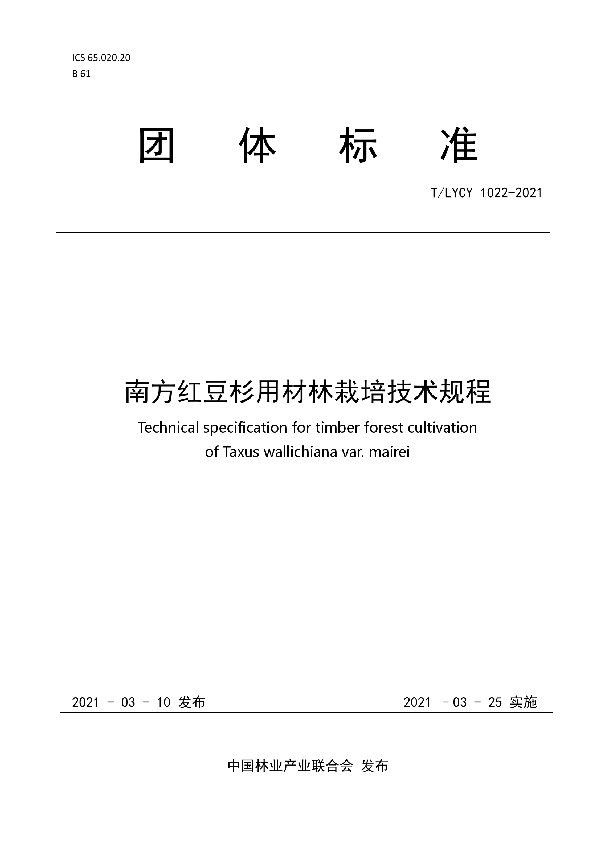 ICS 65.020.20
B 61

团 体 标 准

T/LYCY 1022-2021

南方红豆杉用材林栽培技术规程
Technical specification for timber forest cultivation of Taxus wallichiana var. mairei

2021 - 03 - 10 发布

2021 - 03 - 25 实施

中国林业产业联合会 发布